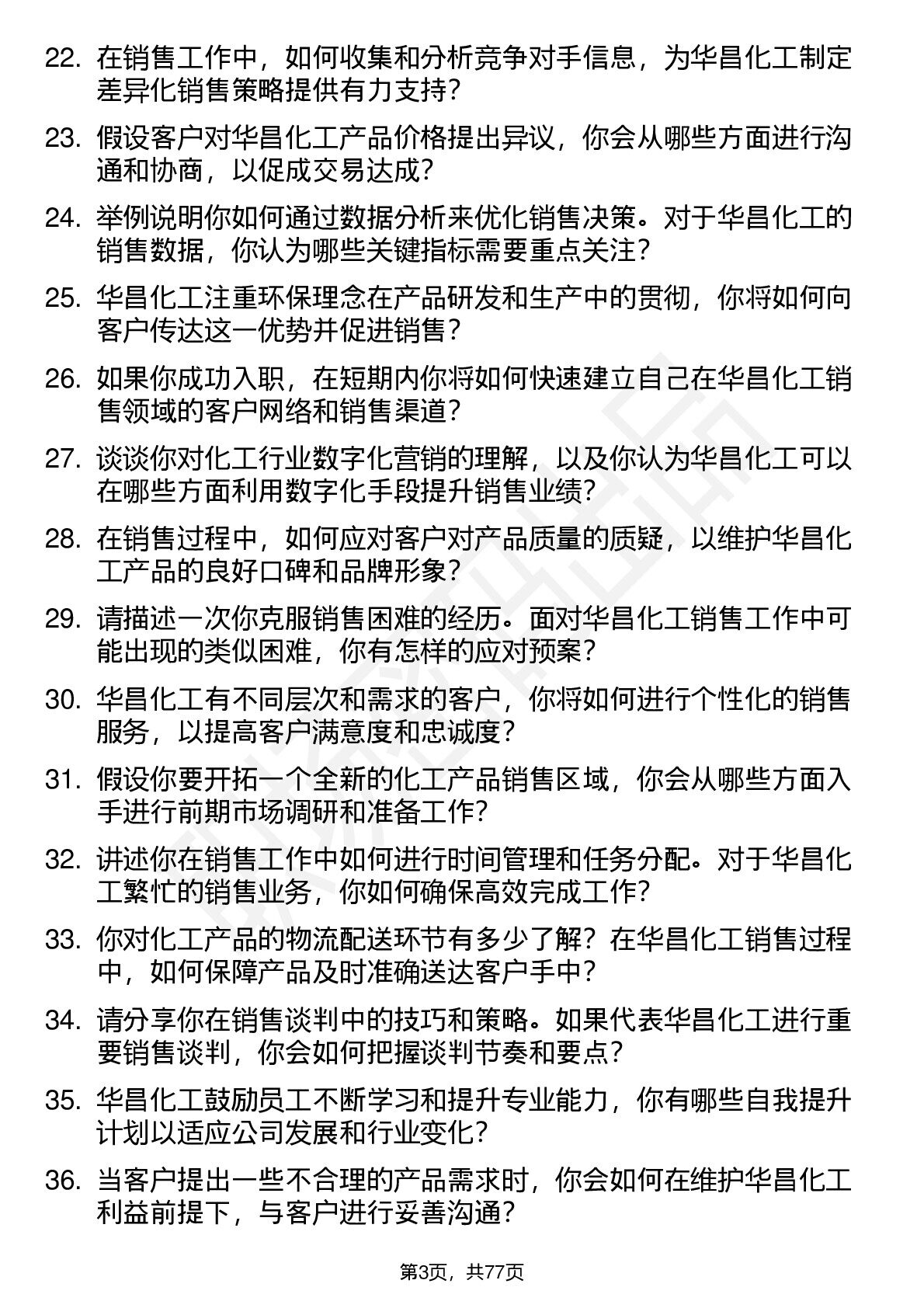 22. 在销售工作中，如何收集和分析竞争对手信息，为华昌化工制定差异化销售策略提供有力支持？

23. 假设客户对华昌化工产品价格提出异议，你会从哪些方面进行沟通和协商，以促成交易达成？

24. 举例说明你如何通过数据分析来优化销售决策。对于华昌化工的销售数据，你认为哪些关键指标需要重点关注？

25. 华昌化工注重环保理念在产品研发和生产中的贯彻，你将如何向客户传达这一优势并促进销售？

26. 如果你成功入职，在短期内你将如何快速建立自己在华昌化工销售领域的客户网络和销售渠道？

27. 谈谈你对化工行业数字化营销的理解，以及你认为华昌化工可以在哪些方面利用数字化手段提升销售业绩？

28. 在销售过程中，如何应对客户对产品质量的质疑，以维护华昌化工产品的良好口碑和品牌形象？

29. 请描述一次你克服销售困难的经历。面对华昌化工销售工作中可能出现的类似困难，你有怎样的应对预案？

30. 华昌化工有不同层次和需求的客户，你将如何进行个性化的销售服务，以提高客户满意度和忠诚度？

31. 假设你要开拓一个全新的化工产品销售区域，你会从哪些方面入手进行前期市场调研和准备工作？

32. 讲述你在销售工作中如何进行时间管理和任务分配。对于华昌化工繁忙的销售业务，你如何确保高效完成工作？

33. 你对化工产品的物流配送环节有多少了解？在华昌化工销售过程中，如何保障产品及时准确送达客户手中？

34. 请分享你在销售谈判中的技巧和策略。如果代表华昌化工进行重要销售谈判，你会如何把握谈判节奏和要点？

35. 华昌化工鼓励员工不断学习和提升专业能力，你有哪些自我提升计划以适应公司发展和行业变化？

36. 当客户提出一些不合理的产品需求时，你会如何在维护华昌化工利益前提下，与客户进行妥善沟通？

第3页，共77页